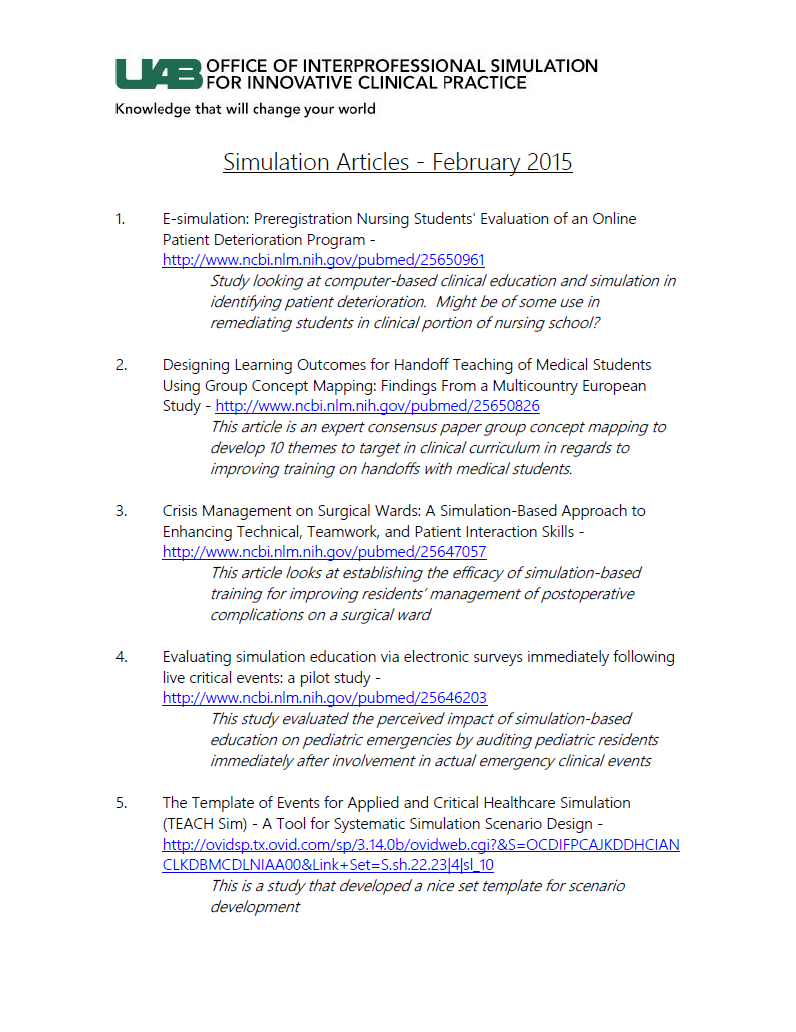 UAB OFFICE OF INTERPROFESSIONAL SIMULATION FOR INNOVATIVE CLINICAL PRACTICE

Knowledge that will change your world

Simulation Articles - February 2015

1. E-simulation: Preregistration Nursing Students' Evaluation of an Online Patient Deterioration Program - http://www.ncbi.nlm.nih.gov/pubmed/25650961

Study looking at computer-based clinical education and simulation in identifying patient deterioration. Might be of some use in remediating students in clinical portion of nursing school?

2. Designing Learning Outcomes for Handoff Teaching of Medical Students Using Group Concept Mapping: Findings From a Multicountry European Study - http://www.ncbi.nlm.nih.gov/pubmed/25650826

This article is an expert consensus paper group concept mapping to develop 10 themes to target in clinical curriculum in regards to improving training on handoffs with medical students.

3. Crisis Management on Surgical Wards: A Simulation-Based Approach to Enhancing Technical, Teamwork, and Patient Interaction Skills - http://www.ncbi.nlm.nih.gov/pubmed/25647057

This article looks at establishing the efficacy of simulation-based training for improving residents' management of postoperative complications on a surgical ward

4. Evaluating simulation education via electronic surveys immediately following live critical events: a pilot study - http://www.ncbi.nlm.nih.gov/pubmed/25646203

This study evaluated the perceived impact of simulation-based education on pediatric emergencies by auditing pediatric residents immediately after involvement in actual emergency clinical events

5. The Template of Events for Applied and Critical Healthcare Simulation (TEACH Sim) - A Tool for Systematic Simulation Scenario Design - http://ovidsp.tx.ovid.com/sp/3.14.0b/ovidweb.cgi?&S=OCDIFPCAJKDDHCIANCLKDBMCDLNIAA00&Link+Set=S.sh.22.23|4|sl_10

This is a study that developed a nice set template for scenario development